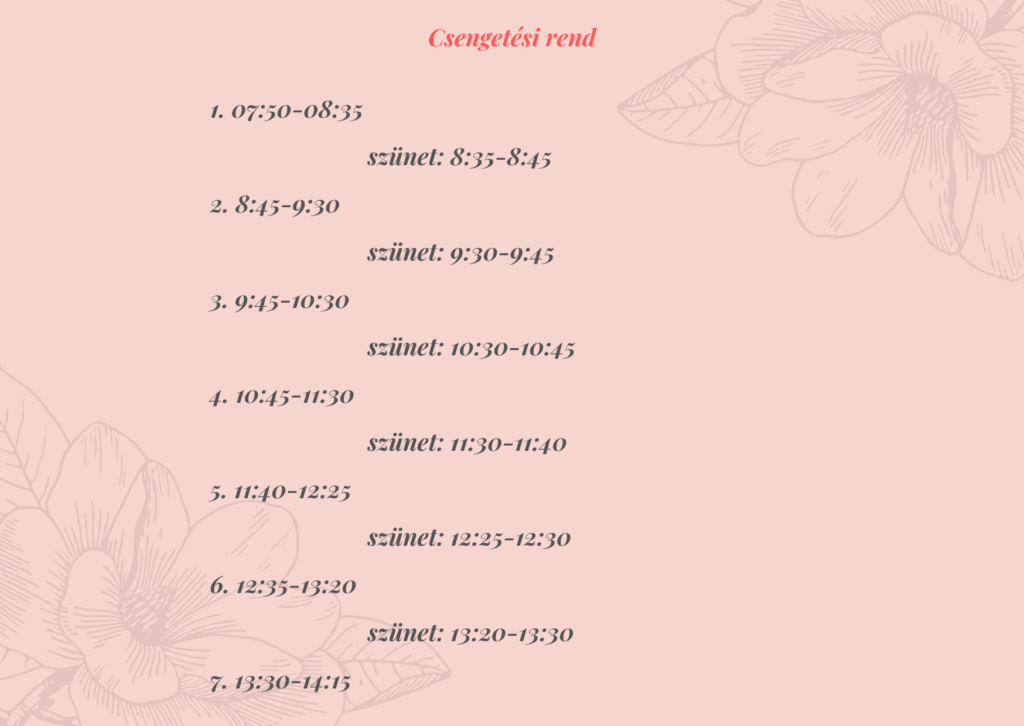 Csengetési rend

1. 07:50-08:35

szünet: 8:35-8:45

2. 8:45-9:30

szünet: 9:30-9:45

3. 9:45-10:30

szünet: 10:30-10:45

4. 10:45-11:30

szünet: 11:30-11:40

5. 11:40-12:25

szünet: 12:25-12:30

6. 12:35-13:20

szünet: 13:20-13:30

7. 13:30-14:15